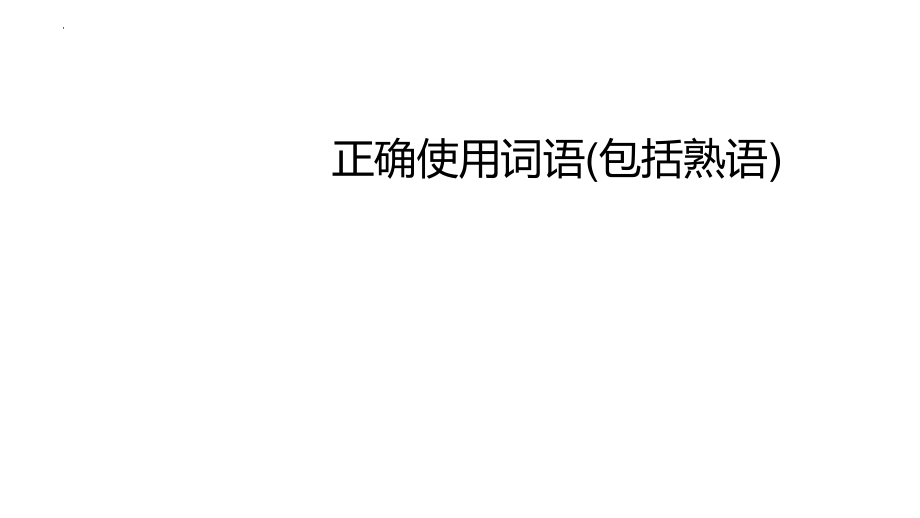 正确使用词语(包括熟语)